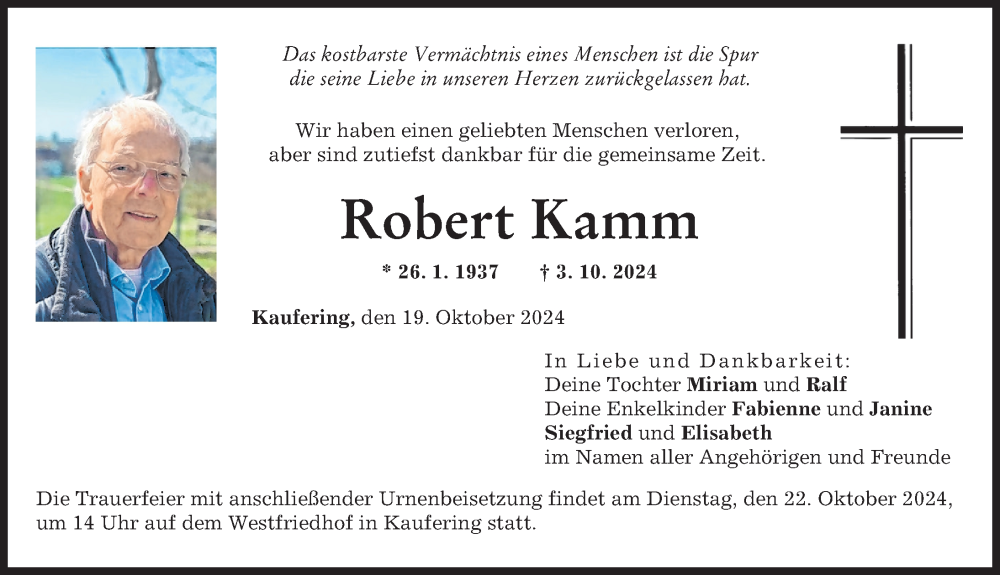 Das kostbarste Vermächtnis eines Menschen ist die Spur
die seine Liebe in unseren Herzen zurückgelassen hat.

Wir haben einen geliebten Menschen verloren,
aber sind zutiefst dankbar für die gemeinsame Zeit.

Robert Kamm

* 26. 1. 1937 † 3. 10. 2024

Kaufering, den 19. Oktober 2024

In Liebe und Dankbarkeit:
Deine Tochter Miriam und Ralf
Deine Enkelkinder Fabienne und Janine
Siegfried und Elisabeth
im Namen aller Angehörigen und Freunde

Die Trauerfeier mit anschließender Urnenbeisetzung findet am Dienstag, den 22. Oktober 2024, um 14 Uhr auf dem Westfriedhof in Kaufering statt.